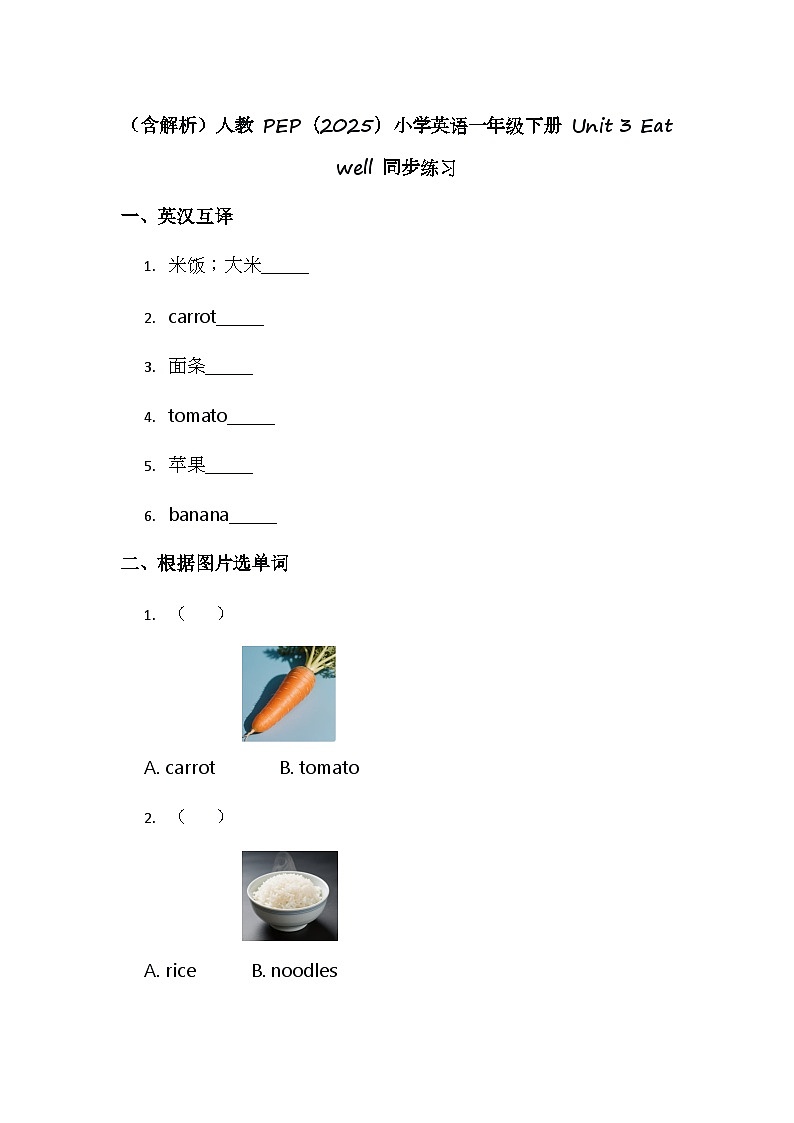 （含解析）人教 PEP（2025）小学英语一年级下册 Unit 3 Eat well 同步练习

一、英汉互译

1. 米饭；大米_____

2. carrot_____

3. 面条_____

4. tomato_____

5. 苹果_____

6. banana_____

二、根据图片选单词

1. （　）

A. carrot　　B. tomato

2. （　）

A. rice　　B. noodles